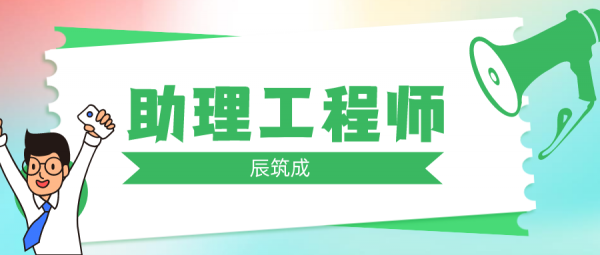 助理工程师

辰筑成